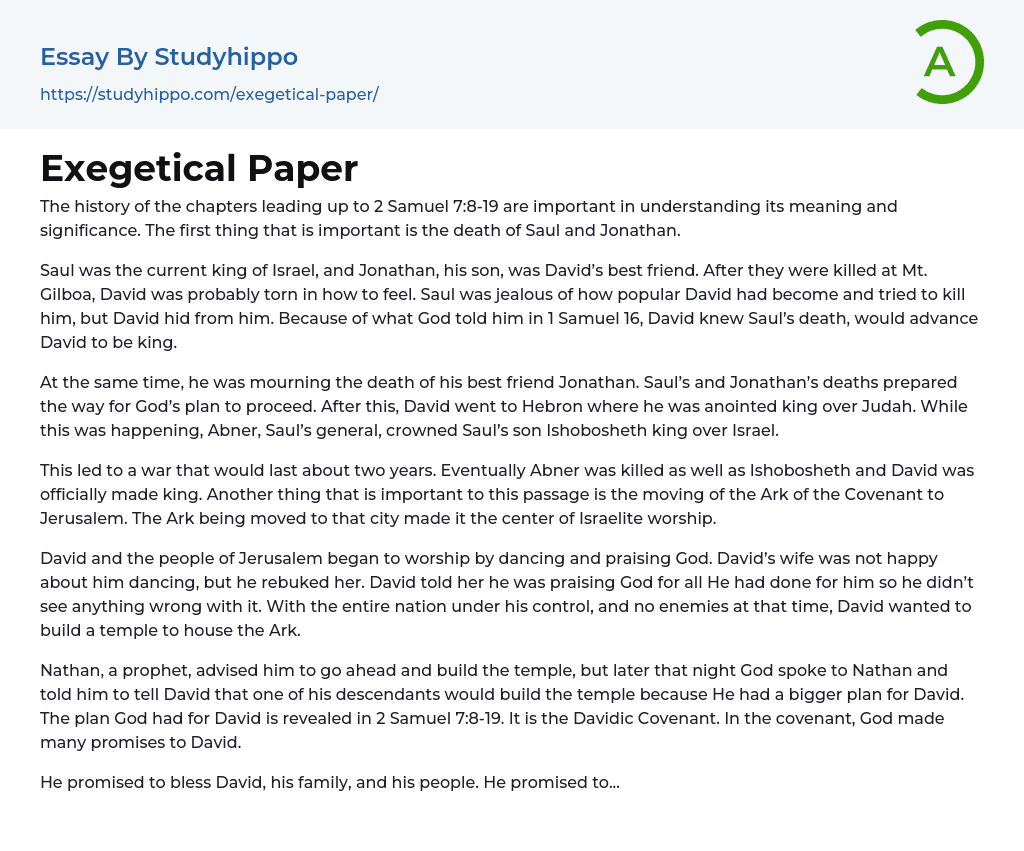 Essay By Studyhippo
https://studyhippo.com/exegetical-paper/

A

Exegetical Paper

The history of the chapters leading up to 2 Samuel 7:8-19 are important in understanding its meaning and significance. The first thing that is important is the death of Saul and Jonathan.

Saul was the current king of Israel, and Jonathan, his son, was David's best friend. After they were killed at Mt. Gilboa, David was probably torn in how to feel. Saul was jealous of how popular David had become and tried to kill him, but David hid from him. Because of what God told him in 1 Samuel 16, David knew Saul's death, would advance David to be king.

At the same time, he was mourning the death of his best friend Jonathan. Saul's and Jonathan's deaths prepared the way for God's plan to proceed. After this, David went to Hebron where he was anointed king over Judah. While this was happening, Abner, Saul's general, crowned Saul's son Ishobosheth king over Israel.

This led to a war that would last about two years. Eventually Abner was killed as well as Ishobosheth and David was officially made king. Another thing that is important to this passage is the moving of the Ark of the Covenant to Jerusalem. The Ark being moved to that city made it the center of Israelite worship.

David and the people of Jerusalem began to worship by dancing and praising God. David's wife was not happy about him dancing, but he rebuked her. David told her he was praising God for all He had done for him so he didn't see anything wrong with it. With the entire nation under his control, and no enemies at that time, David wanted to build a temple to house the Ark.

Nathan, a prophet, advised him to go ahead and build the temple, but later that night God spoke to Nathan and told him to tell David that one of his descendants would build the temple because He had a bigger plan for David. The plan God had for David is revealed in 2 Samuel 7:8-19. It is the Davidic Covenant. In the covenant, God made many promises to David.

He promised to bless David, his family, and his people. He promised to...